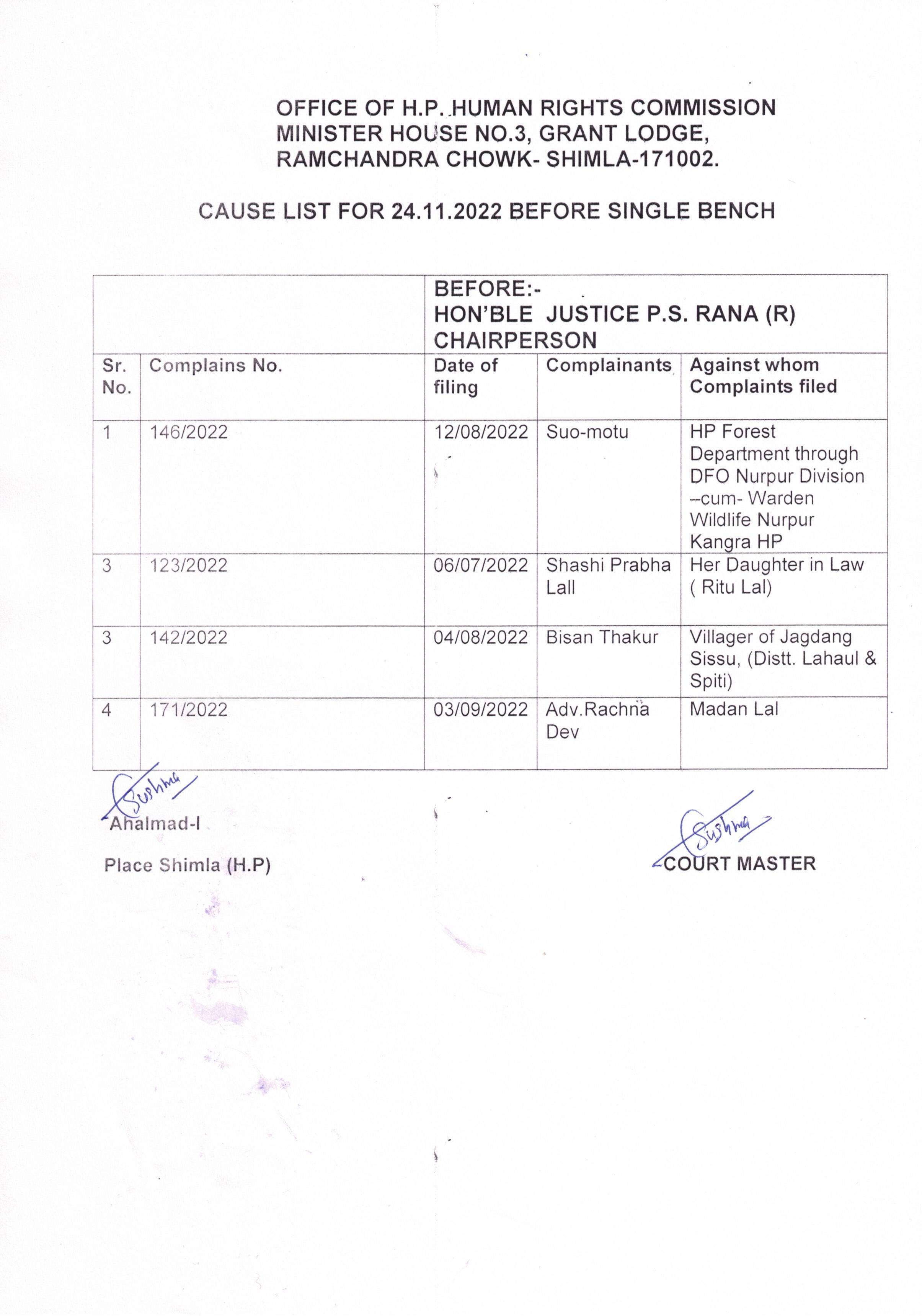 OFFICE OF H.P. HUMAN RIGHTS COMMISSION
MINISTER HOUSE NO.3, GRANT LODGE,
RAMCHANDRA CHOWK- SHIMLA-171002.

CAUSE LIST FOR 24.11.2022 BEFORE SINGLE BENCH

| | | BEFORE:- HON'BLE JUSTICE P.S. RANA (R) CHAIRPERSON | | |
|---|---|---|---|---|
| Sr. No. | Complains No. | Date of filing | Complainants | Against whom Complaints filed |
| 1 | 146/2022 | 12/08/2022 | Suo-motu | HP Forest Department through DFO Nurpur Division –cum- Warden Wildlife Nurpur Kangra HP |
| 3 | 123/2022 | 06/07/2022 | Shashi Prabha Lall | Her Daughter in Law ( Ritu Lal) |
| 3 | 142/2022 | 04/08/2022 | Bisan Thakur | Villager of Jagdang Sissu, (Distt. Lahaul & Spiti) |
| 4 | 171/2022 | 03/09/2022 | Adv.Rachna Dev | Madan Lal |

Sushma
Ahalmad-I

Place Shimla (H.P)

Sushma
COURT MASTER